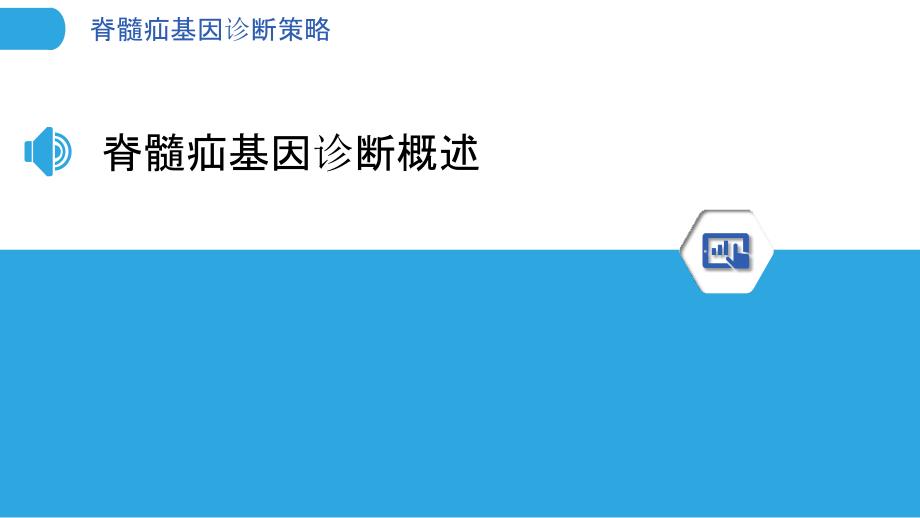 脊髓疝基因诊断策略

脊髓疝基因诊断概述